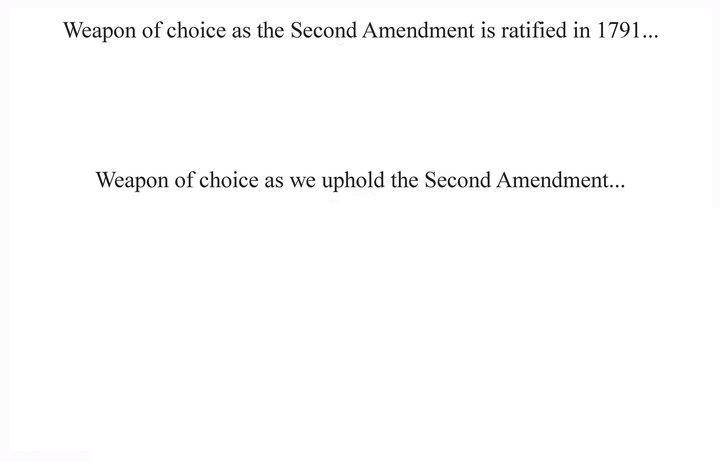 Weapon of choice as the Second Amendment is ratified in 1791...

Weapon of choice as we uphold the Second Amendment...